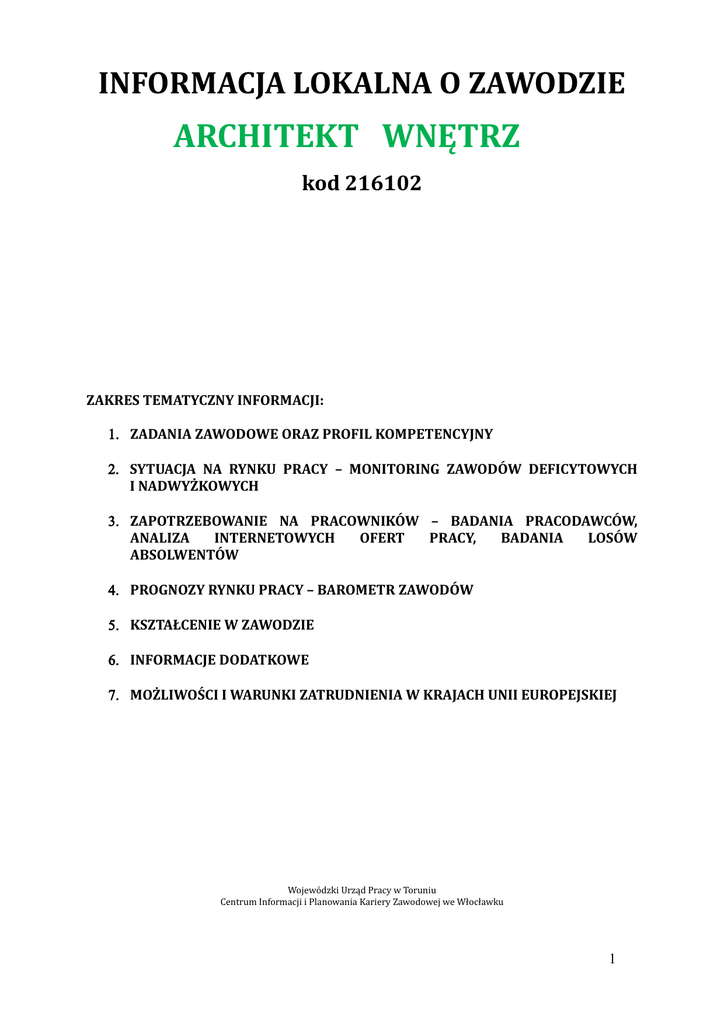 INFORMACJA LOKALNA O ZAWODZIE

ARCHITEKT WNĘTRZ

kod 216102

ZAKRES TEMATYCZNY INFORMACJI:

1. ZADANIA ZAWODOWE ORAZ PROFIL KOMPETENCYJNY

2. SYTUACJA NA RYNKU PRACY – MONITORING ZAWODÓW DEFICYTOWYCH I NADWYŻKOWYCH

3. ZAPOTRZEBOWANIE NA PRACOWNIKÓW – BADANIA PRACODAWCÓW, ANALIZA INTERNETOWYCH OFERT PRACY, BADANIA LOSÓW ABSOLWENTÓW

4. PROGNOZY RYNKU PRACY – BAROMETR ZAWODÓW

5. KSZTAŁCENIE W ZAWODZIE

6. INFORMACJE DODATKOWE

7. MOŻLIWOŚCI I WARUNKI ZATRUDNIENIA W KRAJACH UNII EUROPEJSKIEJ

Wojewódzki Urząd Pracy w Toruniu
Centrum Informacji i Planowania Kariery Zawodowej we Włocławku

1